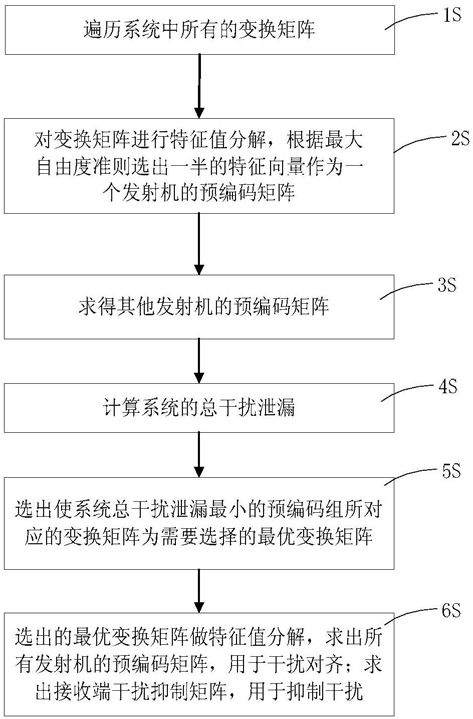 遍历系统中所有的变换矩阵

1S

对变换矩阵进行特征值分解，根据最大自由度准则选出一半的特征向量作为一个发射机的预编码矩阵

2S

求得其他发射机的预编码矩阵

3S

计算系统的总干扰泄漏

4S

选出使系统总干扰泄漏最小的预编码组所对应的变换矩阵为需要选择的最优变换矩阵

5S

选出的最优变换矩阵做特征值分解，求出所有发射机的预编码矩阵，用于干扰对齐；求出接收端干扰抑制矩阵，用于抑制干扰

6S